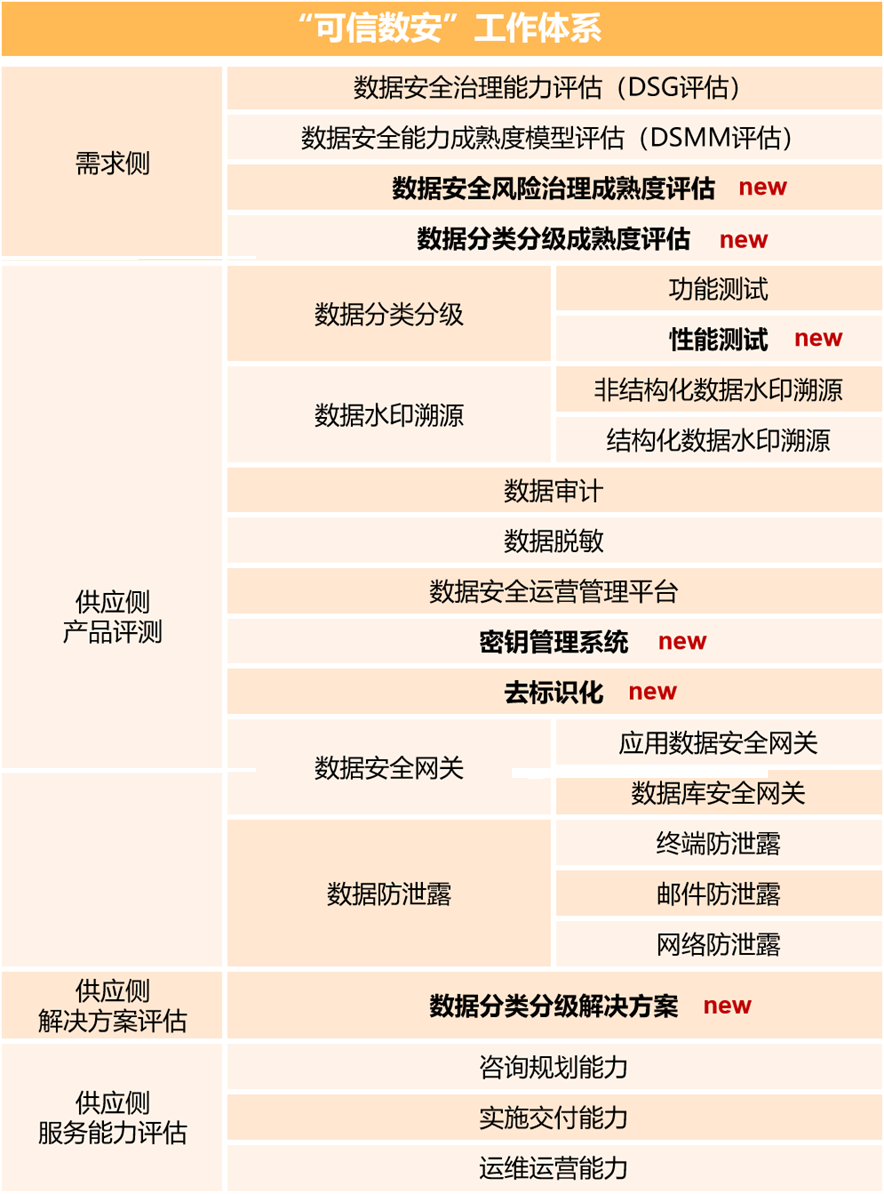 “可信数安”工作体系

| | | |
|---|---|---|
| 需求侧 | 数据安全治理能力评估（DSG评估） | |
| | 数据安全能力成熟度模型评估（DSMM评估） | |
| | 数据安全风险治理成熟度评估 new | |
| | 数据分类分级成熟度评估 new | |
| 供应侧 产品评测 | 数据分类分级 | 功能测试 |
| | | 性能测试 new |
| | 数据水印溯源 | 非结构化数据水印溯源 |
| | | 结构化数据水印溯源 |
| | 数据审计 | |
| | 数据脱敏 | |
| | 数据安全运营管理平台 | |
| | 密钥管理系统 new | |
| | 去标识化 new | |
| | 数据安全网关 | 应用数据安全网关 |
| | | 数据库安全网关 |
| | 数据防泄露 | 终端防泄露 |
| | | 邮件防泄露 |
| | | 网络防泄露 |
| 供应侧 解决方案评估 | 数据分类分级解决方案 new | |
| 供应侧 服务能力评估 | 咨询规划能力 | |
| | 实施交付能力 | |
| | 运维运营能力 | |